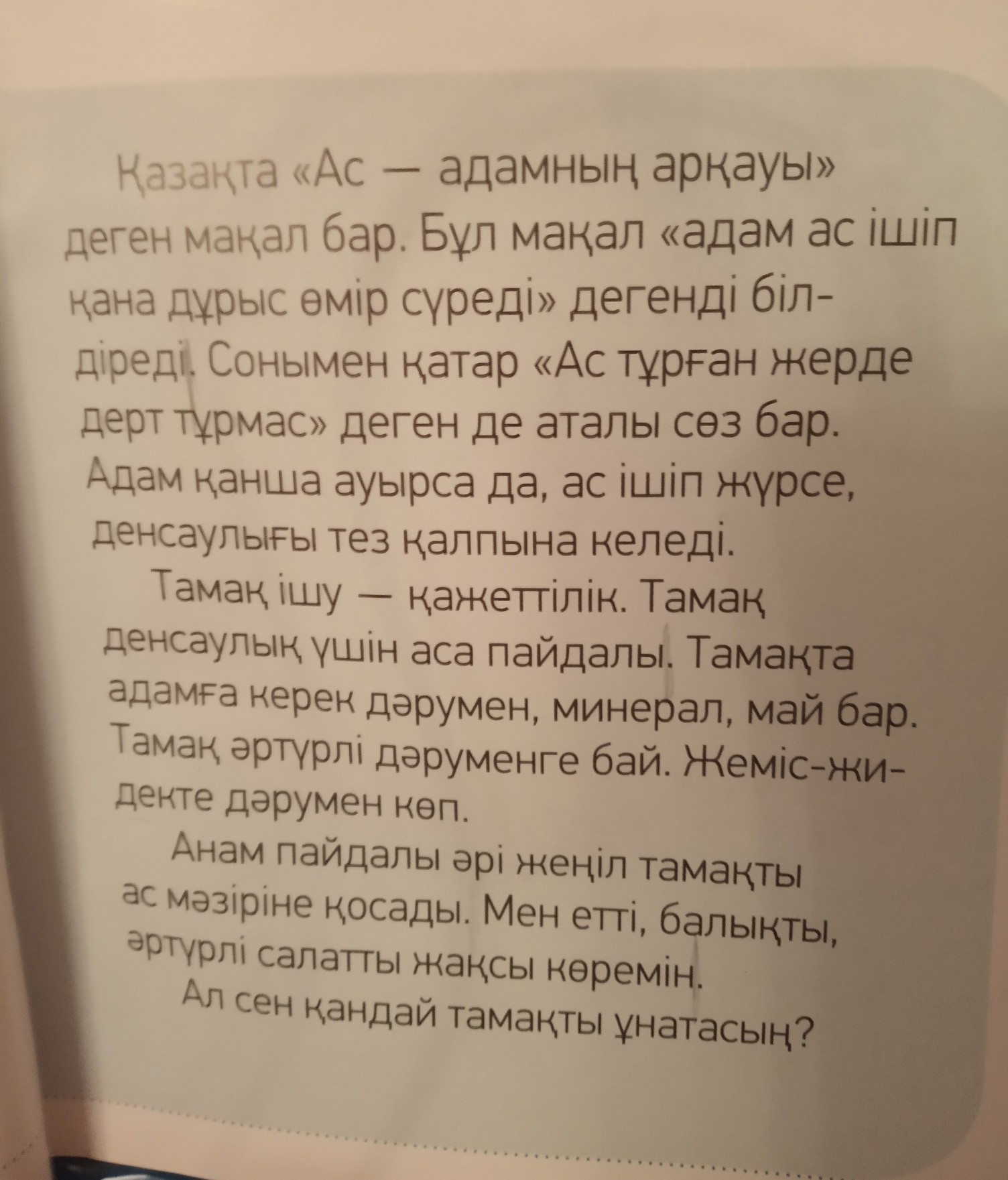 Қазақта «Ас — адамның арқауы» деген мақал бар. Бұл мақал «адам ас ішіп қана дұрыс өмір сүреді» дегенді білдіреді. Сонымен қатар «Ас тұрған жерде дерт тұрмас» деген де аталы сөз бар. Адам қанша ауырса да, ас ішіп жүрсе, денсаулығы тез қалпына келеді.

Тамақ ішу — қажеттілік. Тамақ денсаулық үшін аса пайдалы. Тамақта адамға керек дәрумен, минерал, май бар. Тамақ әртүрлі дәруменге бай. Жеміс-жидекте дәрумен көп.

Анам пайдалы әрі жеңіл тамақты ас мәзіріне қосады. Мен етті, балықты, әртүрлі салатты жақсы көремін.

Ал сен қандай тамақты ұнатасың?